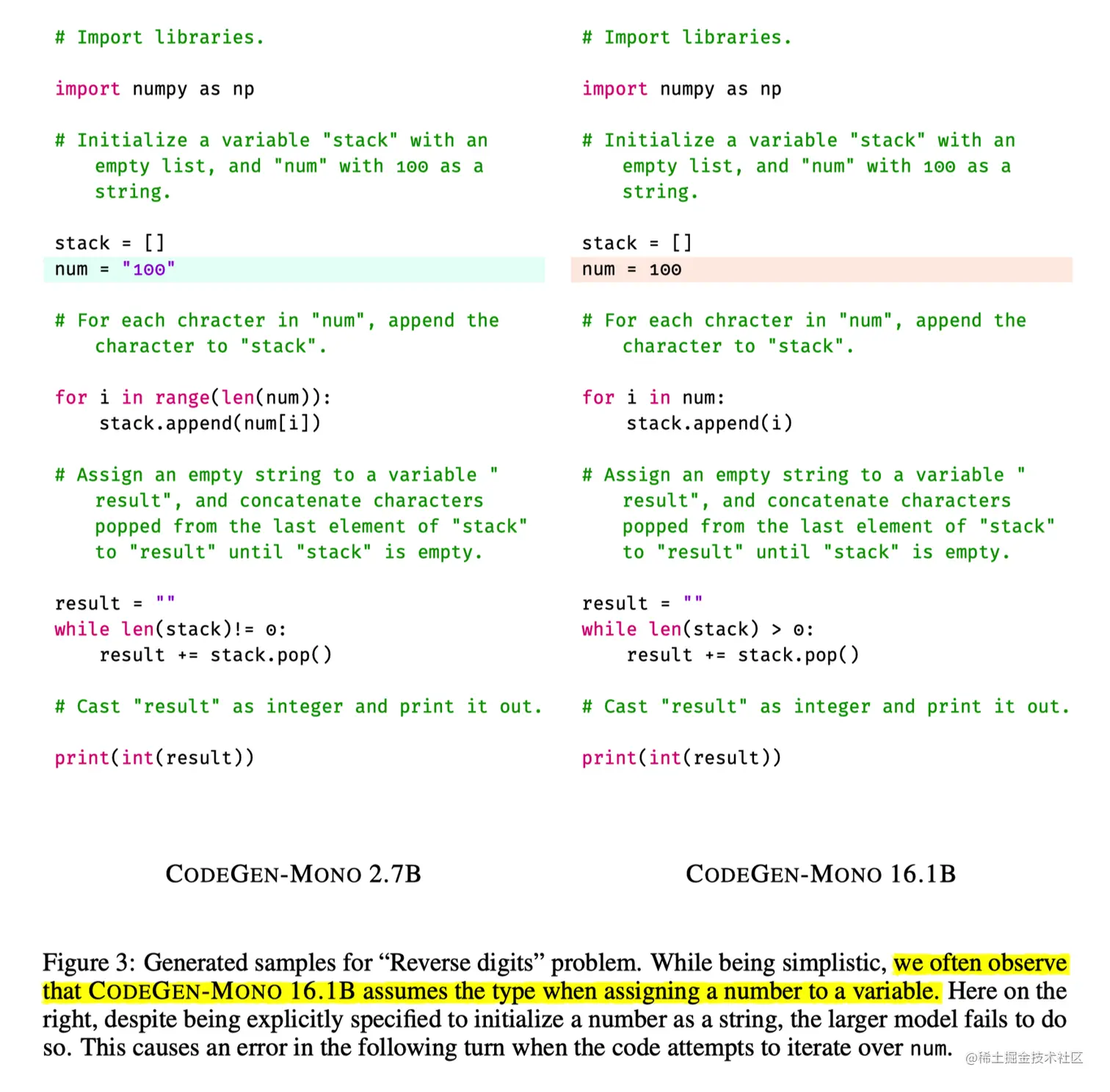 # Import libraries.

import numpy as np

# Initialize a variable "stack" with an empty list, and "num" with 100 as a string.

stack = []
num = "100"

# For each chracter in "num", append the character to "stack".

for i in range(len(num)):
    stack.append(num[i])

# Assign an empty string to a variable "result", and concatenate characters popped from the last element of "stack" to "result" until "stack" is empty.

result = ""
while len(stack)!= 0:
    result += stack.pop()

# Cast "result" as integer and print it out.

print(int(result))

CODEGEN-MONO 2.7B

# Import libraries.

import numpy as np

# Initialize a variable "stack" with an empty list, and "num" with 100 as a string.

stack = []
num = 100

# For each chracter in "num", append the character to "stack".

for i in num:
    stack.append(i)

# Assign an empty string to a variable "result", and concatenate characters popped from the last element of "stack" to "result" until "stack" is empty.

result = ""
while len(stack) > 0:
    result += stack.pop()

# Cast "result" as integer and print it out.

print(int(result))

CODEGEN-MONO 16.1B

Figure 3: Generated samples for “Reverse digits” problem. While being simplistic, we often observe that CODEGEN-MONO 16.1B assumes the type when assigning a number to a variable. Here on the right, despite being explicitly specified to initialize a number as a string, the larger model fails to do so. This causes an error in the following turn when the code attempts to iterate over num.

@稀土掘金技术社区